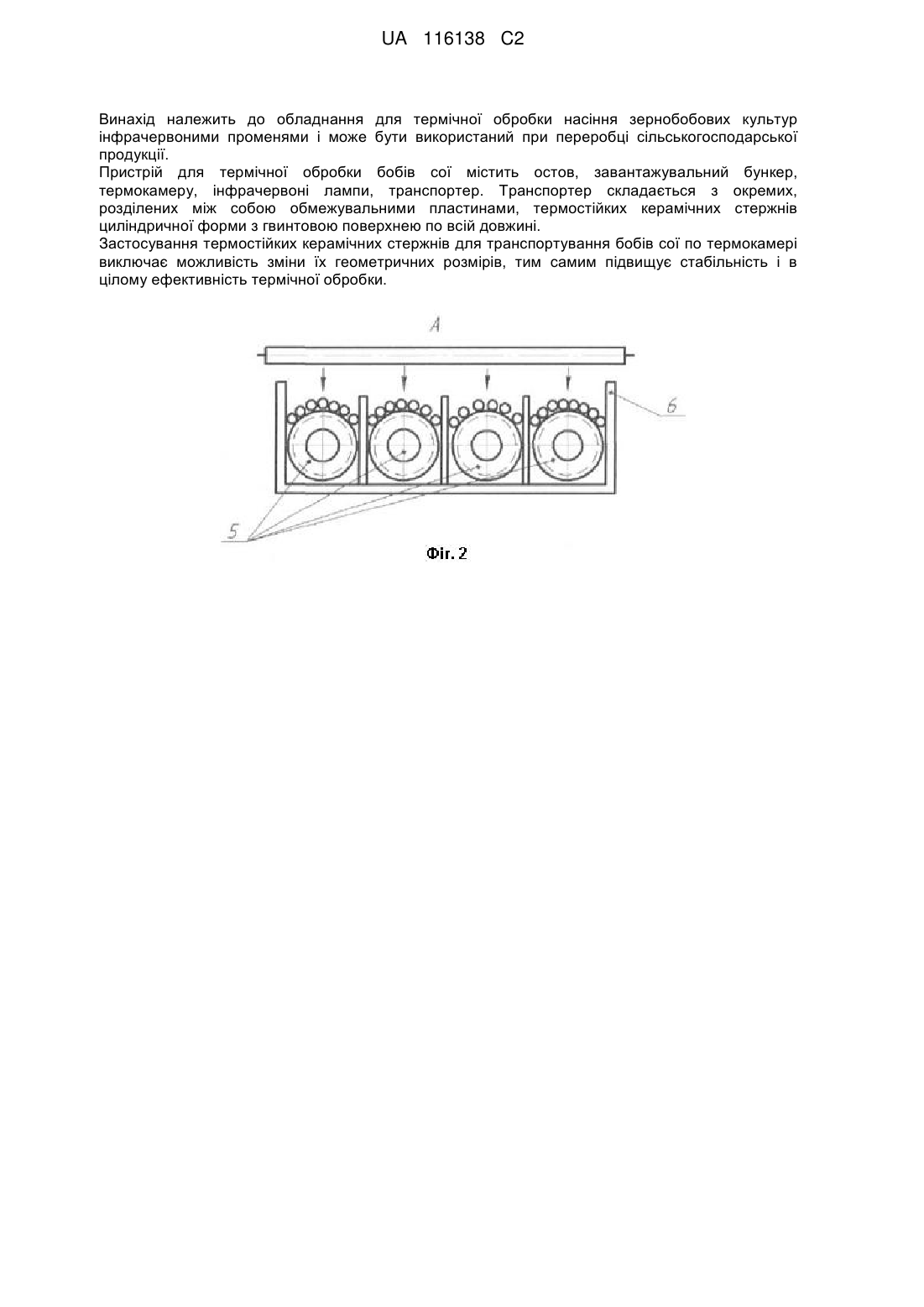 UA 116138 C2

Винахід належить до обладнання для термічної обробки насіння зернобобових культур інфрачервоними променями і може бути використаний при переробці сільськогосподарської продукції.
Пристрій для термічної обробки бобів сої містить остов, завантажувальний бункер, термокамеру, інфрачервоні лампи, транспортер. Транспортер складається з окремих, розділених між собою обмежувальними пластинами, термостійких керамічних стержнів циліндричної форми з гвинтовою поверхнею по всій довжині.
Застосування термостійких керамічних стержнів для транспортування бобів сої по термокамері виключає можливість зміни їх геометричних розмірів, тим самим підвищує стабільність і в цілому ефективність термічної обробки.

A

6

5

Фіг. 2